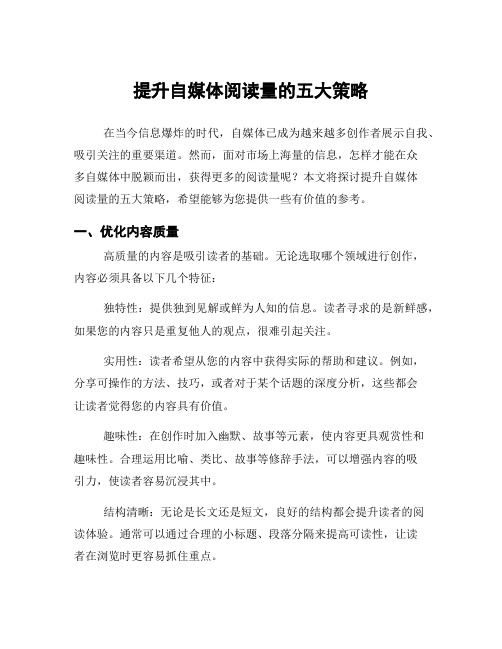 提升自媒体阅读量的五大策略

在当今信息爆炸的时代，自媒体已成为越来越多创作者展示自我、吸引关注的重要渠道。然而，面对市场上海量的信息，怎样才能在众多自媒体中脱颖而出，获得更多的阅读量呢？本文将探讨提升自媒体阅读量的五大策略，希望能够为您提供一些有价值的参考。

一、优化内容质量

高质量的内容是吸引读者的基础。无论选取哪个领域进行创作，内容必须具备以下几个特征：

独特性：提供独到见解或鲜为人知的信息。读者寻求的是新鲜感，如果您的内容只是重复他人的观点，很难引起关注。

实用性：读者希望从您的内容中获得实际的帮助和建议。例如，分享可操作的方法、技巧，或者对于某个话题的深度分析，这些都会让读者觉得您的内容具有价值。

趣味性：在创作时加入幽默、故事等元素，使内容更具观赏性和趣味性。合理运用比喻、类比、故事等修辞手法，可以增强内容的吸引力，使读者容易沉浸其中。

结构清晰：无论是长文还是短文，良好的结构都会提升读者的阅读体验。通常可以通过合理的小标题、段落分隔来提高可读性，让读者在浏览时更容易抓住重点。